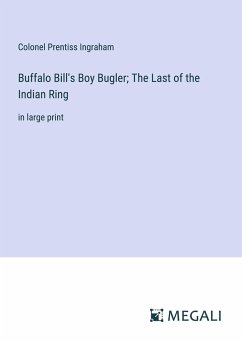 Colonel Prentiss Ingraham

Buffalo Bill's Boy Bugler; The Last of the Indian Ring

in large print

MEGALI